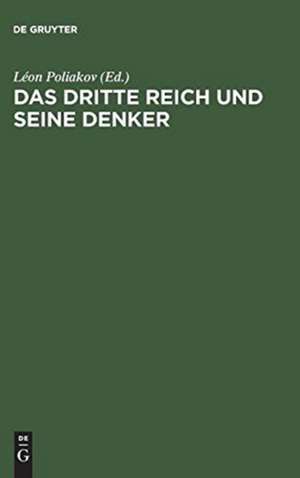 DE GRUYTER

Léon Poliakov (Ed.)

DAS DRITTE REICH UND SEINE DENKER

DE
G